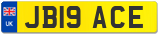 UK
JB19 ACE